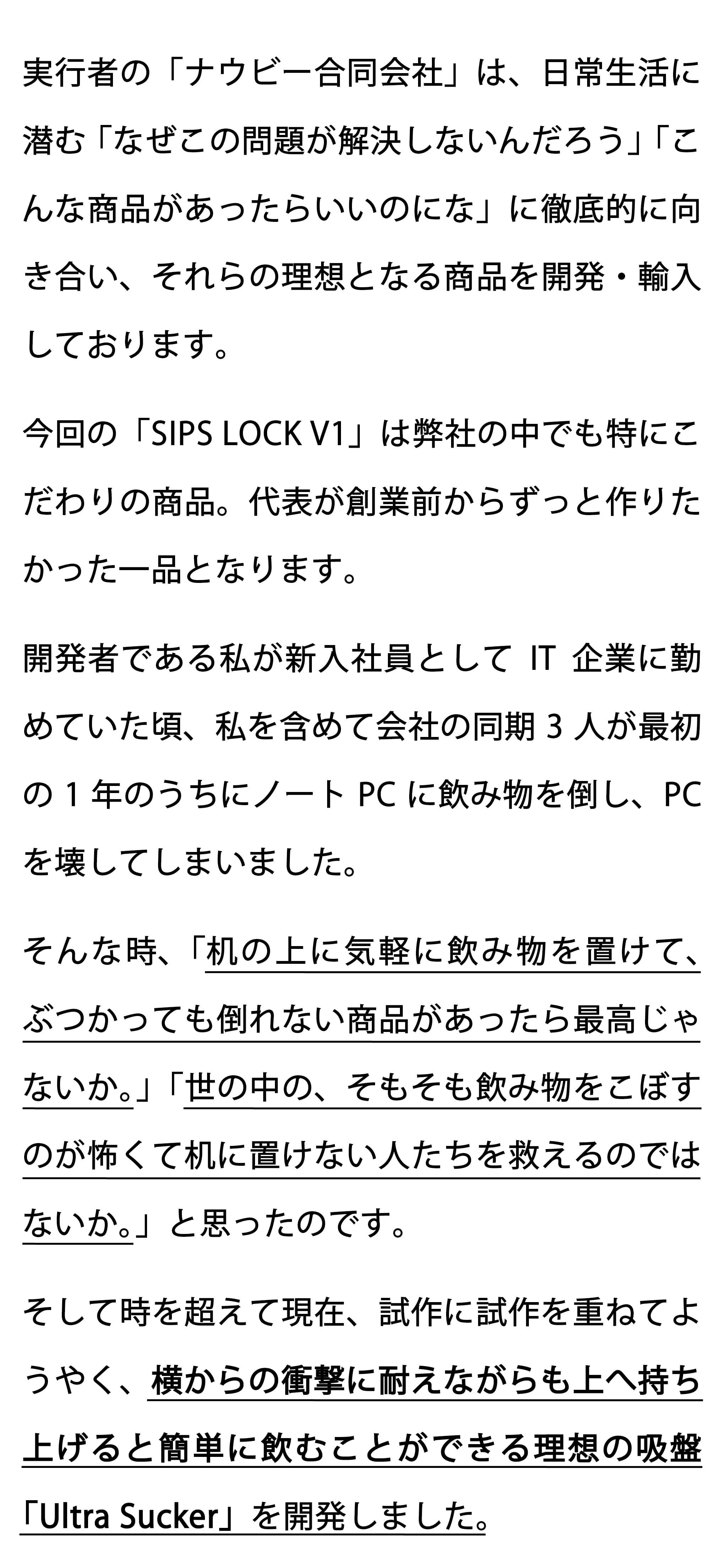 実行者の「ナウビー合同会社」は、日常生活に潜む「なぜこの問題が解決しないんだろう」「こんな商品があったらいいのにな」に徹底的に向き合い、それらの理想となる商品を開発・輸入しております。

今回の「SIPS LOCK V1」は弊社の中でも特にこだわりの商品。代表が創業前からずっと作りたかった一品となります。

開発者である私が新入社員としてIT企業に勤めていた頃、私を含めて会社の同期3人が最初の1年のうちにノートPCに飲み物を倒し、PCを壊してしまいました。

そんな時、「机の上に気軽に飲み物を置けて、ぶつかっても倒れない商品があったら最高じゃないか。」「世の中の、そもそも飲み物をこぼすのが怖くて机に置けない人たちを救えるのではないか。」と思ったのです。

そして時を超えて現在、試作に試作を重ねてようやく、横からの衝撃に耐えながらも上へ持ち上げると簡単に飲むことができる理想の吸盤「Ultra Sucker」を開発しました。